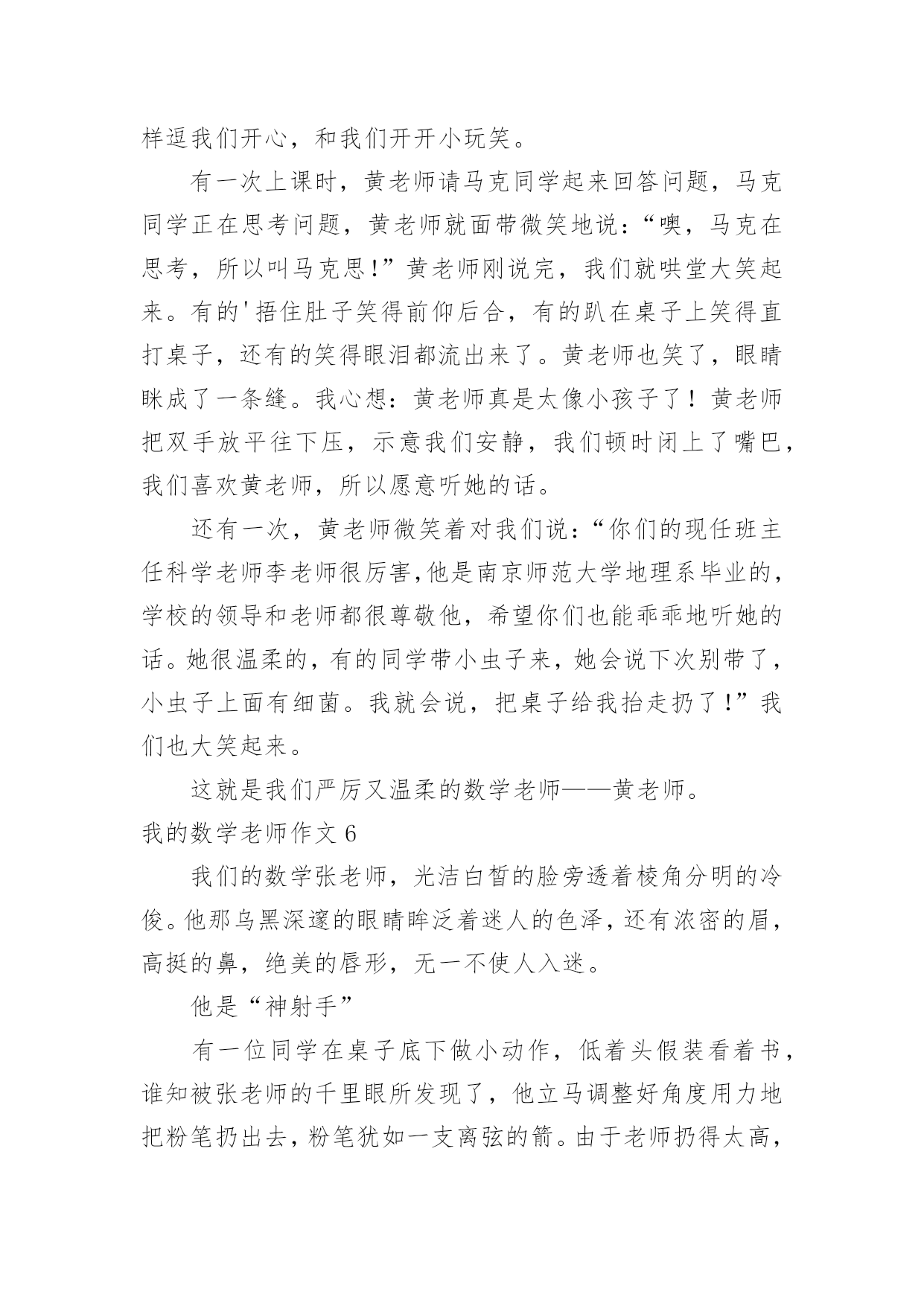 样逗我们开心，和我们开开小玩笑。

有一次上课时，黄老师请马克同学起来回答问题，马克同学正在思考问题，黄老师就面带微笑地说：“噢，马克在思考，所以叫马克思!”黄老师刚说完，我们就哄堂大笑起来。有的'捂住肚子笑得前仰后合，有的趴在桌子上笑得直打桌子，还有的笑得眼泪都流出来了。黄老师也笑了，眼睛眯成了一条缝。我心想：黄老师真是太像小孩子了！黄老师把双手放平往下压，示意我们安静，我们顿时闭上了嘴巴，我们喜欢黄老师，所以愿意听她的话。

还有一次，黄老师微笑着对我们说：“你们的现任班主任科学老师李老师很厉害,他是南京师范大学地理系毕业的，学校的领导和老师都很尊敬他，希望你们也能乖乖地听她的话。她很温柔的，有的同学带小虫子来，她会说下次别带了，小虫子上面有细菌。我就会说，把桌子给我抬走扔了!”我们也大笑起来。

这就是我们严厉又温柔的数学老师——黄老师。

我的数学老师作文 6

我们的数学张老师，光洁白皙的脸旁透着棱角分明的冷俊。他那乌黑深邃的眼睛眸泛着迷人的色泽，还有浓密的眉，高挺的鼻，绝美的唇形，无一不使人入迷。

他是“神射手”

有一位同学在桌子底下做小动作，低着头假装看着书，谁知被张老师的千里眼所发现了，他立马调整好角度用力地把粉笔扔出去，粉笔犹如一支离弦的箭。由于老师扔得太高，